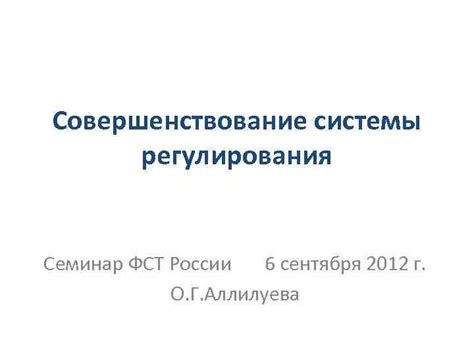 Совершенствование системы регулирования

Семинар ФСТ России 6 сентября 2012 г.
О.Г.Аллилуева